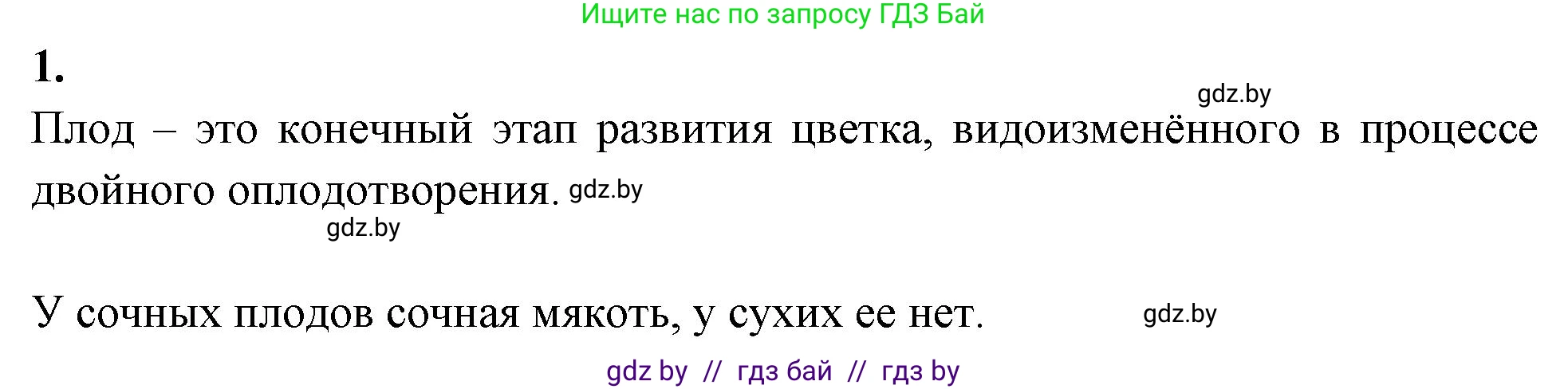 Ищите нас по запросу ГДЗ Бай

1.

gdz.by

Плод – это конечный этап развития цветка, видоизменённого в процессе двойного оплодотворения. gdz.by

gdz.by

У сочных плодов сочная мякоть, у сухих ее нет. gdz.by

gdz by // гдз бай // гдз by